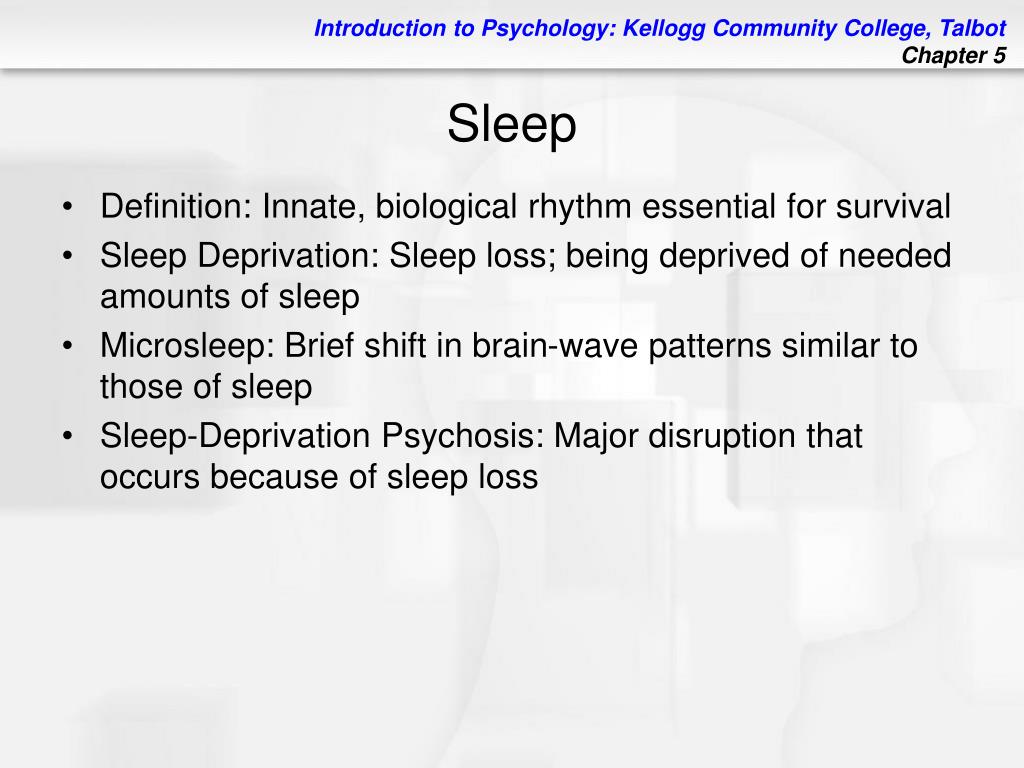 Introduction to Psychology: Kellogg Community College, Talbot
Chapter 5

Sleep

• Definition: Innate, biological rhythm essential for survival
• Sleep Deprivation: Sleep loss; being deprived of needed amounts of sleep
• Microsleep: Brief shift in brain-wave patterns similar to those of sleep
• Sleep-Deprivation Psychosis: Major disruption that occurs because of sleep loss